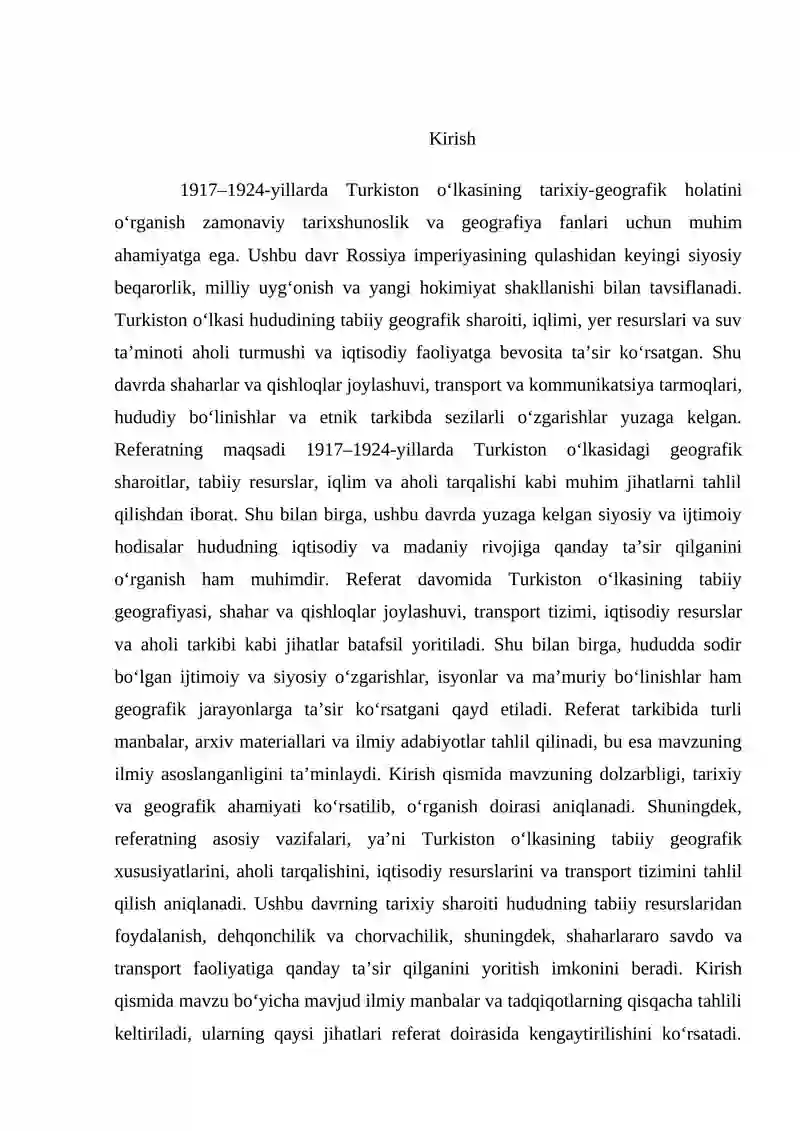 Kirish

1917–1924-yillarda Turkiston o'lkasining tarixiy-geografik holatini o'rganish zamonaviy tarixshunoslik va geografiya fanlari uchun muhim ahamiyatga ega. Ushbu davr Rossiya imperiyasining qulashidan keyingi siyosiy beqarorlik, milliy uyg'onish va yangi hokimiyat shakllanishi bilan tavsiflanadi. Turkiston o'lkasi hududining tabiiy geografik sharoiti, iqlimi, yer resurslari va suv ta'minoti aholi turmushi va iqtisodiy faoliyatga bevosita ta'sir ko'rsatgan. Shu davrda shaharlar va qishloqlar joylashuvi, transport va kommunikatsiya tarmoqlari, hududiy bo'linishlar va etnik tarkibda sezilarli o'zgarishlar yuzaga kelgan. Referatning maqsadi 1917–1924-yillarda Turkiston o'lkasidagi geografik sharoitlar, tabiiy resurslar, iqlim va aholi tarqalishi kabi muhim jihatlarni tahlil qilishdan iborat. Shu bilan birga, ushbu davrda yuzaga kelgan siyosiy va ijtimoiy hodisalar hududning iqtisodiy va madaniy rivojiga qanday ta'sir qilganini o'rganish ham muhimdir. Referat davomida Turkiston o'lkasining tabiiy geografiyasi, shahar va qishloqlar joylashuvi, transport tizimi, iqtisodiy resurslar va aholi tarkibi kabi jihatlar batafsil yoritiladi. Shu bilan birga, hududda sodir bo'lgan ijtimoiy va siyosiy o'zgarishlar, isyonlar va ma'muriy bo'linishlar ham geografik jarayonlarga ta'sir ko'rsatgani qayd etiladi. Referat tarkibida turli manbalar, arxiv materiallari va ilmiy adabiyotlar tahlil qilinadi, bu esa mavzuning ilmiy asoslanganligini ta'minlaydi. Kirish qismida mavzuning dolzarbligi, tarixiy va geografik ahamiyati ko'rsatilib, o'rganish doirasi aniqlanadi. Shuningdek, referatning asosiy vazifalari, ya'ni Turkiston o'lkasining tabiiy geografik xususiyatlarini, aholi tarqalishini, iqtisodiy resurslarini va transport tizimini tahlil qilish aniqlanadi. Ushbu davrning tarixiy sharoiti hududning tabiiy resurslaridan foydalanish, dehqonchilik va chorvachilik, shuningdek, shaharlararo savdo va transport faoliyatiga qanday ta'sir qilganini yoritish imkonini beradi. Kirish qismida mavzu bo'yicha mavjud ilmiy manbalar va tadqiqotlarning qisqacha tahlili keltiriladi, ularning qaysi jihatlari referat doirasida kengaytirilishini ko'rsatadi.